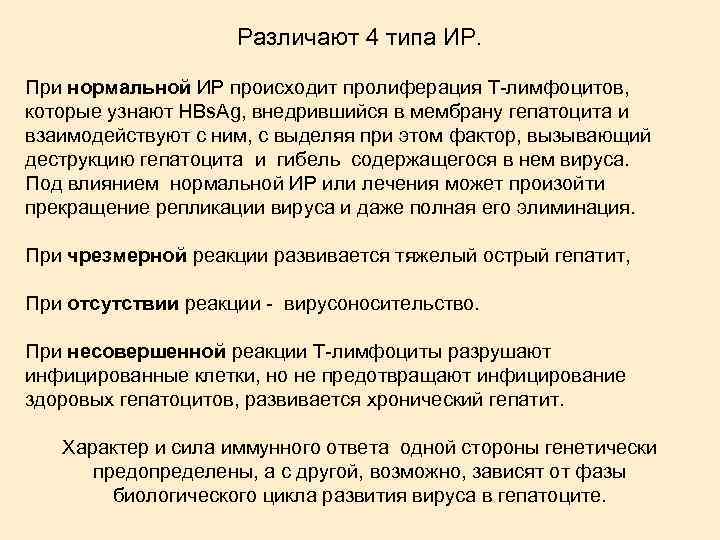 Различают 4 типа ИР.

При нормальной ИР происходит пролиферация Т-лимфоцитов, которые узнают HBsAg, внедрившийся в мембрану гепатоцита и взаимодействуют с ним, с выделяя при этом фактор, вызывающий деструкцию гепатоцита и гибель содержащегося в нем вируса. Под влиянием нормальной ИР или лечения может произойти прекращение репликации вируса и даже полная его элиминация.

При чрезмерной реакции развивается тяжелый острый гепатит,

При отсутствии реакции - вирусоносительство.

При несовершенной реакции Т-лимфоциты разрушают инфицированные клетки, но не предотвращают инфицирование здоровых гепатоцитов, развивается хронический гепатит.

Характер и сила иммунного ответа одной стороны генетически предопределены, а с другой, возможно, зависят от фазы биологического цикла развития вируса в гепатоците.